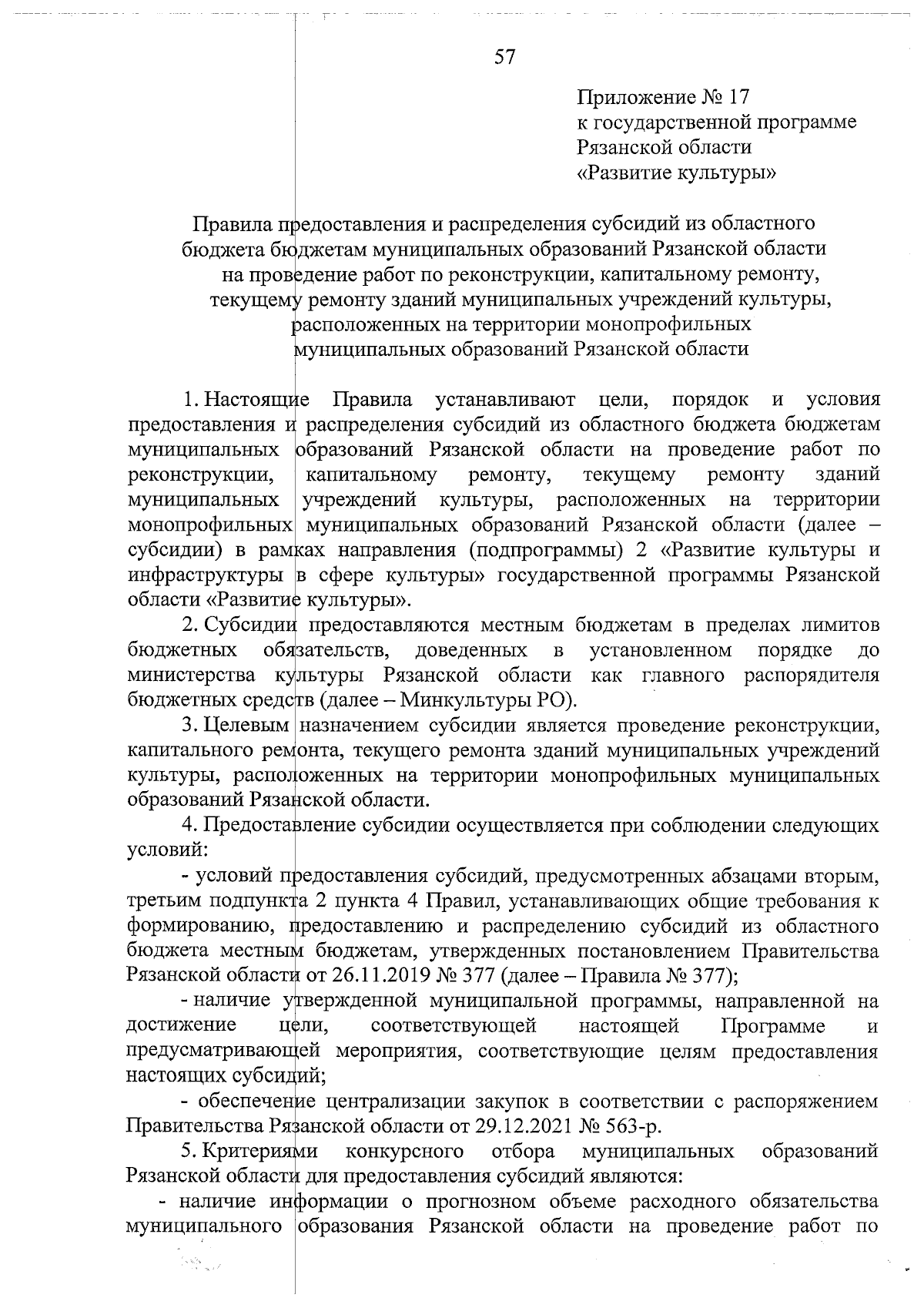 57

Приложение № 17
к государственной программе
Рязанской области
«Развитие культуры»

Правила предоставления и распределения субсидий из областного бюджета бюджетам муниципальных образований Рязанской области на проведение работ по реконструкции, капитальному ремонту, текущему ремонту зданий муниципальных учреждений культуры, расположенных на территории монопрофильных муниципальных образований Рязанской области

1. Настоящие Правила устанавливают цели, порядок и условия предоставления и распределения субсидий из областного бюджета бюджетам муниципальных образований Рязанской области на проведение работ по реконструкции, капитальному ремонту, текущему ремонту зданий муниципальных учреждений культуры, расположенных на территории монопрофильных муниципальных образований Рязанской области (далее – субсидии) в рамках направления (подпрограммы) 2 «Развитие культуры и инфраструктуры в сфере культуры» государственной программы Рязанской области «Развитие культуры».

2. Субсидии предоставляются местным бюджетам в пределах лимитов бюджетных обязательств, доведенных в установленном порядке до министерства культуры Рязанской области как главного распорядителя бюджетных средств (далее – Минкультуры РО).

3. Целевым назначением субсидии является проведение реконструкции, капитального ремонта, текущего ремонта зданий муниципальных учреждений культуры, расположенных на территории монопрофильных муниципальных образований Рязанской области.

4. Предоставление субсидии осуществляется при соблюдении следующих условий:

- условий предоставления субсидий, предусмотренных абзацами вторым, третьим подпункта 2 пункта 4 Правил, устанавливающих общие требования к формированию, предоставлению и распределению субсидий из областного бюджета местным бюджетам, утвержденных постановлением Правительства Рязанской области от 26.11.2019 № 377 (далее – Правила № 377);

- наличие утвержденной муниципальной программы, направленной на достижение цели, соответствующей настоящей Программе и предусматривающей мероприятия, соответствующие целям предоставления настоящих субсидий;

- обеспечение централизации закупок в соответствии с распоряжением Правительства Рязанской области от 29.12.2021 № 563-р.

5. Критериями конкурсного отбора муниципальных образований Рязанской области для предоставления субсидий являются:

- наличие информации о прогнозном объеме расходного обязательства муниципального образования Рязанской области на проведение работ по